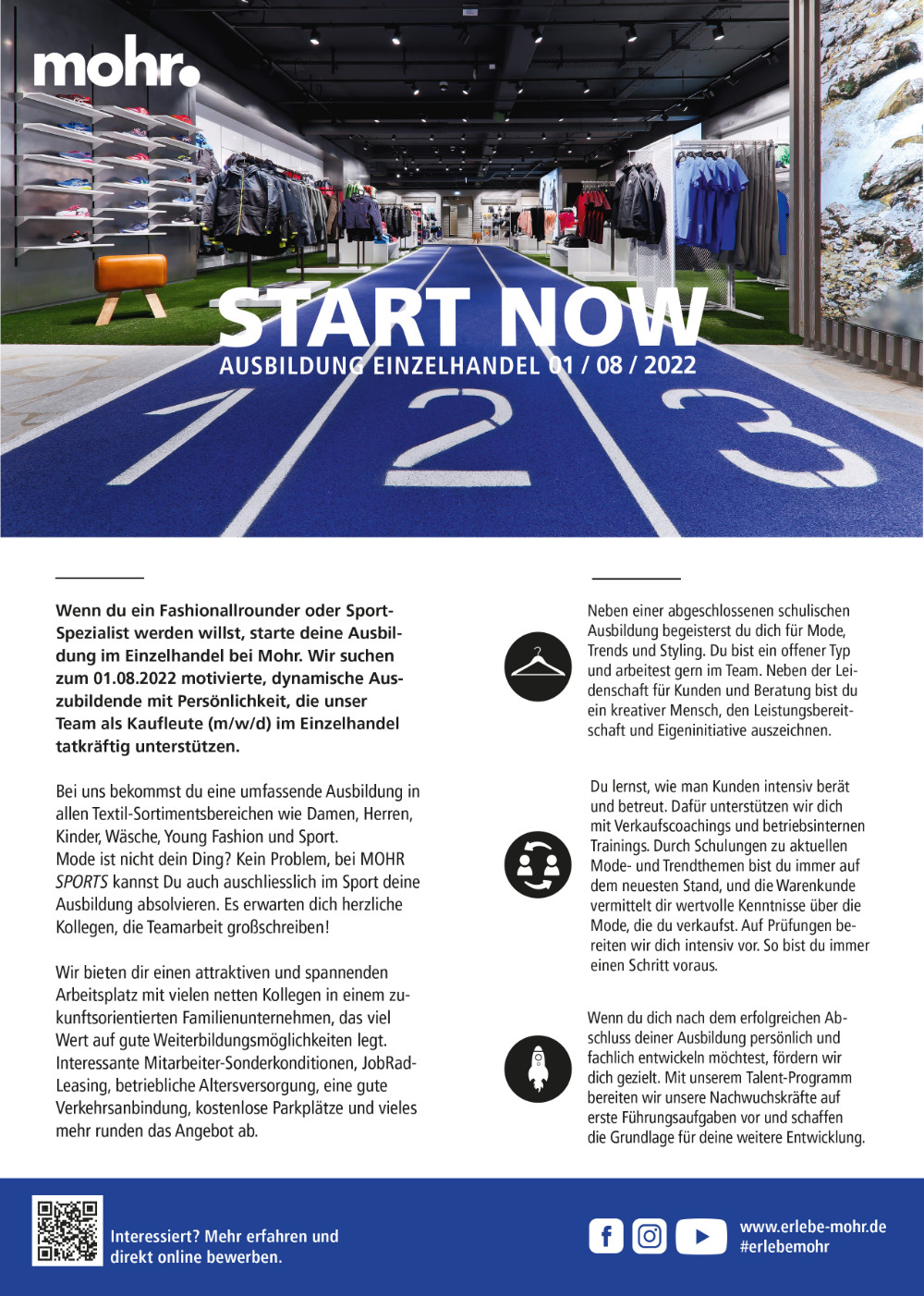 mohr.

START NOW
AUSBILDUNG EINZELHANDEL 01 / 08 / 2022

1 2 3

Wenn du ein Fashionallrounder oder Sport-Spezialist werden willst, starte deine Ausbildung im Einzelhandel bei Mohr. Wir suchen zum 01.08.2022 motivierte, dynamische Auszubildende mit Persönlichkeit, die unser Team als Kaufleute (m/w/d) im Einzelhandel tatkräftig unterstützen.

Bei uns bekommst du eine umfassende Ausbildung in allen Textil-Sortimentsbereichen wie Damen, Herren, Kinder, Wäsche, Young Fashion und Sport. Mode ist nicht dein Ding? Kein Problem, bei MOHR SPORTS kannst Du auch auschliesslich im Sport deine Ausbildung absolvieren. Es erwarten dich herzliche Kollegen, die Teamarbeit großschreiben!

Wir bieten dir einen attraktiven und spannenden Arbeitsplatz mit vielen netten Kollegen in einem zukunftsorientierten Familienunternehmen, das viel Wert auf gute Weiterbildungsmöglichkeiten legt. Interessante Mitarbeiter-Sonderkonditionen, JobRad-Leasing, betriebliche Altersversorgung, eine gute Verkehrsanbindung, kostenlose Parkplätze und vieles mehr runden das Angebot ab.

Neben einer abgeschlossenen schulischen Ausbildung begeisterst du dich für Mode, Trends und Styling. Du bist ein offener Typ und arbeitest gern im Team. Neben der Leidenschaft für Kunden und Beratung bist du ein kreativer Mensch, den Leistungsbereitschaft und Eigeninitiative auszeichnen.

Du lernst, wie man Kunden intensiv berät und betreut. Dafür unterstützen wir dich mit Verkaufscoachings und betriebsinternen Trainings. Durch Schulungen zu aktuellen Mode- und Trendthemen bist du immer auf dem neuesten Stand, und die Warenkunde vermittelt dir wertvolle Kenntnisse über die Mode, die du verkaufst. Auf Prüfungen bereiten wir dich intensiv vor. So bist du immer einen Schritt voraus.

Wenn du dich nach dem erfolgreichen Abschluss deiner Ausbildung persönlich und fachlich entwickeln möchtest, fördern wir dich gezielt. Mit unserem Talent-Programm bereiten wir unsere Nachwuchskräfte auf erste Führungsaufgaben vor und schaffen die Grundlage für deine weitere Entwicklung.

Interessiert? Mehr erfahren und direkt online bewerben.

www.erlebe-mohr.de
#erlebemohr